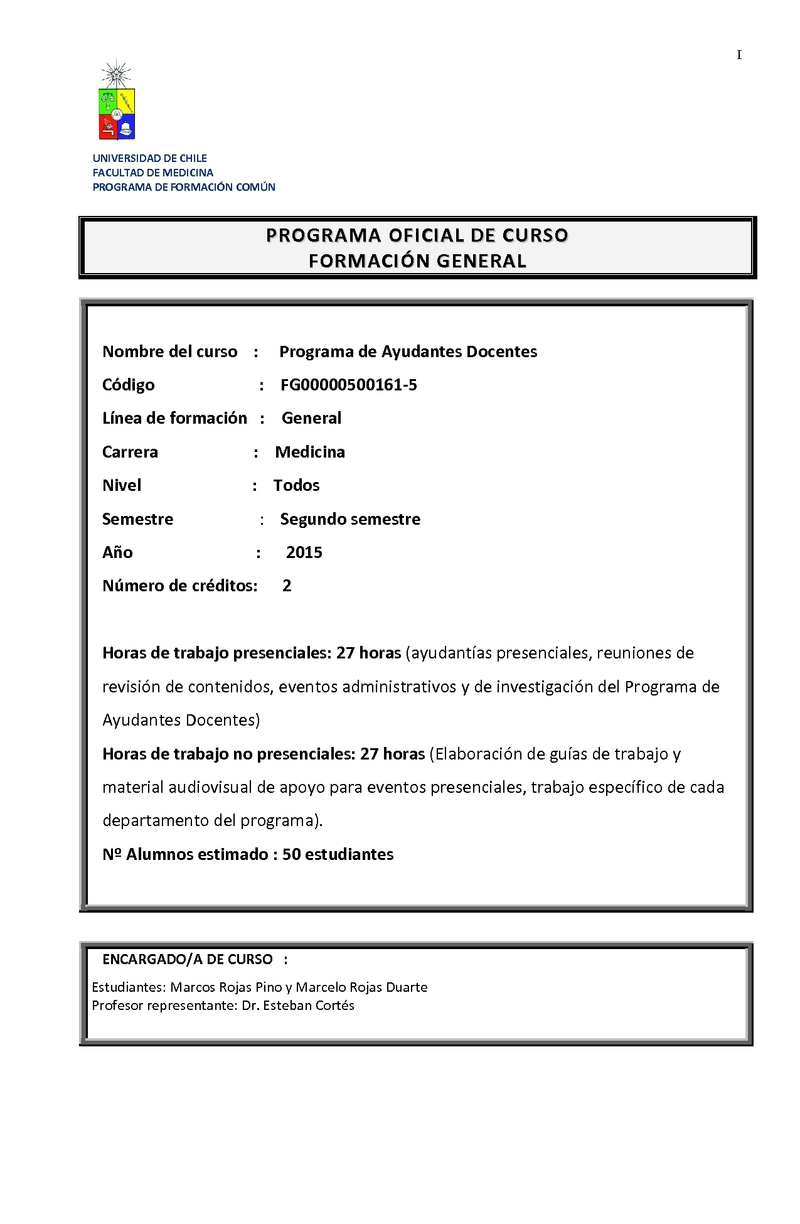 I

UNIVERSIDAD DE CHILE
FACULTAD DE MEDICINA
PROGRAMA DE FORMACIÓN COMÚN

PROGRAMA OFICIAL DE CURSO
FORMACIÓN GENERAL

Nombre del curso : Programa de Ayudantes Docentes
Código : FG00000500161-5
Línea de formación : General
Carrera : Medicina
Nivel : Todos
Semestre : Segundo semestre
Año : 2015
Número de créditos: 2

Horas de trabajo presenciales: 27 horas (ayudantías presenciales, reuniones de revisión de contenidos, eventos administrativos y de investigación del Programa de Ayudantes Docentes)
Horas de trabajo no presenciales: 27 horas (Elaboración de guías de trabajo y material audiovisual de apoyo para eventos presenciales, trabajo específico de cada departamento del programa).
Nº Alumnos estimado : 50 estudiantes

ENCARGADO/A DE CURSO :
Estudiantes: Marcos Rojas Pino y Marcelo Rojas Duarte
Profesor representante: Dr. Esteban Cortés